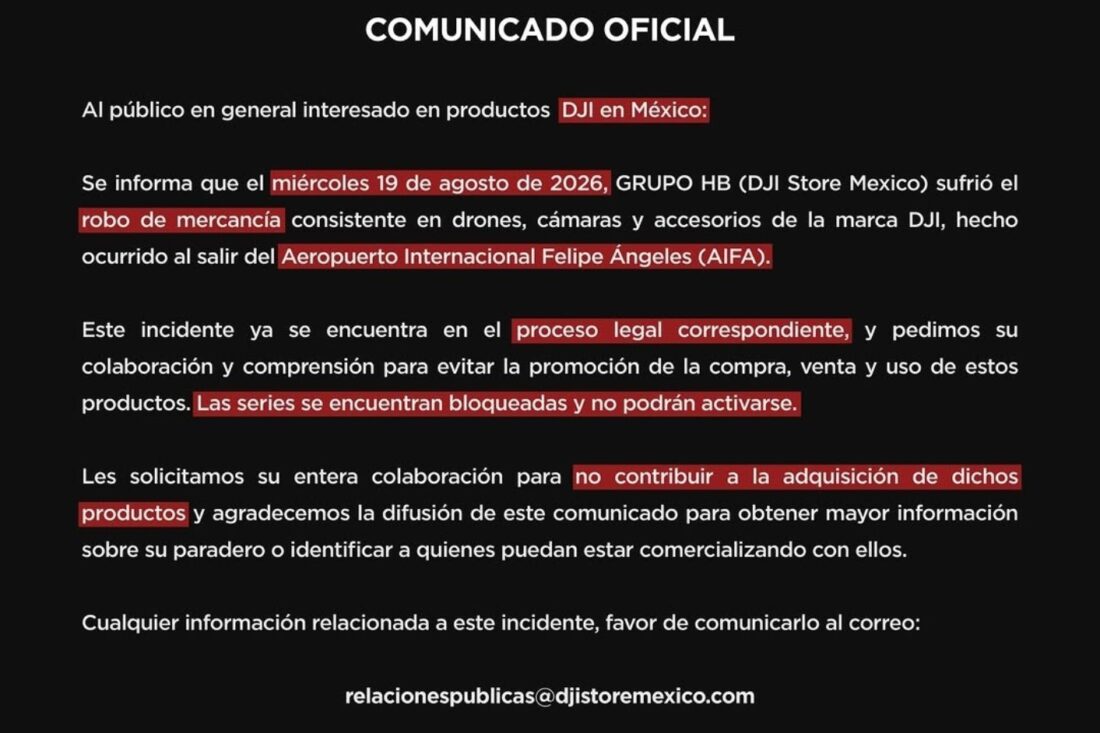 COMUNICADO OFICIAL

Al público en general interesado en productos DJI en México:

Se informa que el miércoles 19 de agosto de 2026, GRUPO HB (DJI Store Mexico) sufrió el robo de mercancía consistente en drones, cámaras y accesorios de la marca DJI, hecho ocurrido al salir del Aeropuerto Internacional Felipe Ángeles (AIFA).

Este incidente ya se encuentra en el proceso legal correspondiente, y pedimos su colaboración y comprensión para evitar la promoción de la compra, venta y uso de estos productos. Las series se encuentran bloqueadas y no podrán activarse.

Les solicitamos su entera colaboración para no contribuir a la adquisición de dichos productos y agradecemos la difusión de este comunicado para obtener mayor información sobre su paradero o identificar a quienes puedan estar comercializando con ellos.

Cualquier información relacionada a este incidente, favor de comunicarlo al correo:

relacionespublicas@djistoremexico.com